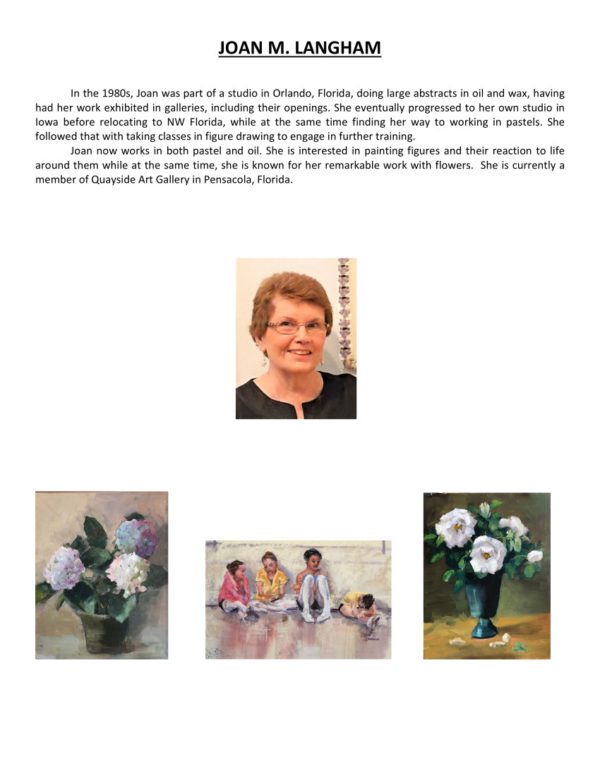 JOAN M. LANGHAM

In the 1980s, Joan was part of a studio in Orlando, Florida, doing large abstracts in oil and wax, having had her work exhibited in galleries, including their openings. She eventually progressed to her own studio in Iowa before relocating to NW Florida, while at the same time finding her way to working in pastels. She followed that with taking classes in figure drawing to engage in further training.

Joan now works in both pastel and oil. She is interested in painting figures and their reaction to life around them while at the same time, she is known for her remarkable work with flowers. She is currently a member of Quayside Art Gallery in Pensacola, Florida.